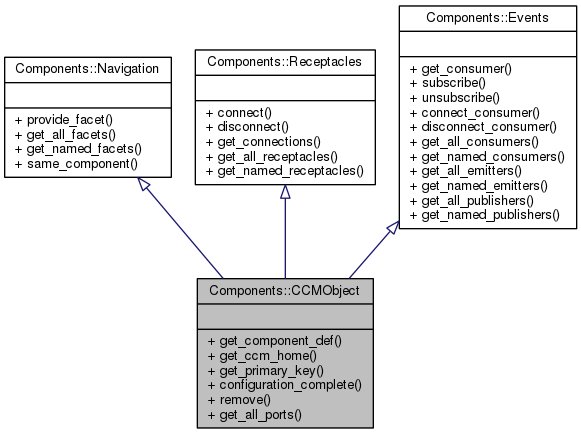 Components::Navigation

+ provide_facet()
+ get_all_facets()
+ get_named_facets()
+ same_component()

Components::Receptacles

+ connect()
+ disconnect()
+ get_connections()
+ get_all_receptacles()
+ get_named_receptacles()

Components::Events

+ get_consumer()
+ subscribe()
+ unsubscribe()
+ connect_consumer()
+ disconnect_consumer()
+ get_all_consumers()
+ get_named_consumers()
+ get_all_emitters()
+ get_named_emitters()
+ get_all_publishers()
+ get_named_publishers()

Components::CCMObject

+ get_component_def()
+ get_ccm_home()
+ get_primary_key()
+ configuration_complete()
+ remove()
+ get_all_ports()